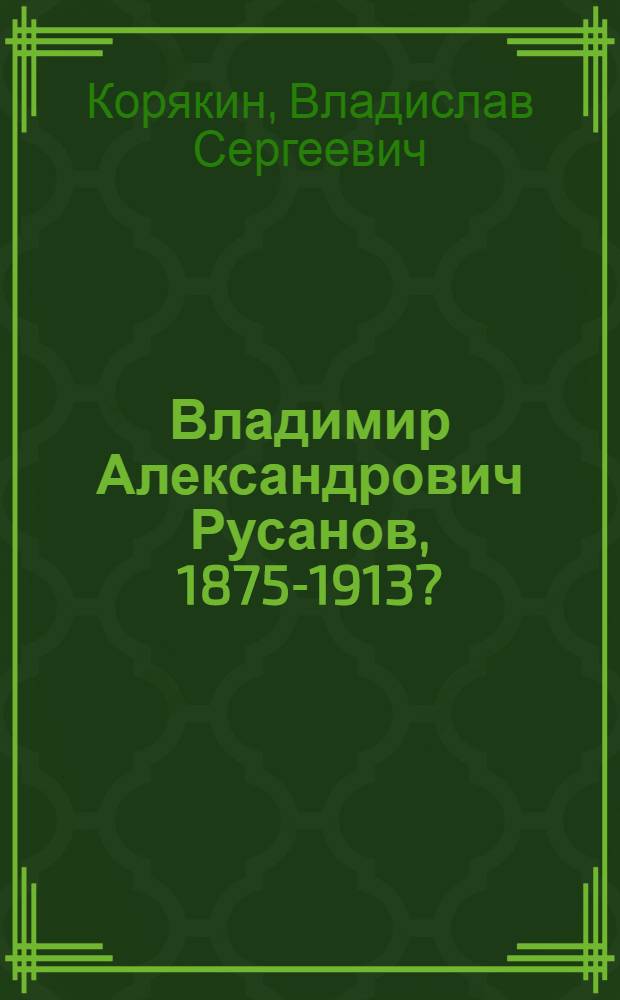 Корякин, Владислав Сергеевич

Владимир Александрович Русанов, 1875-1913?